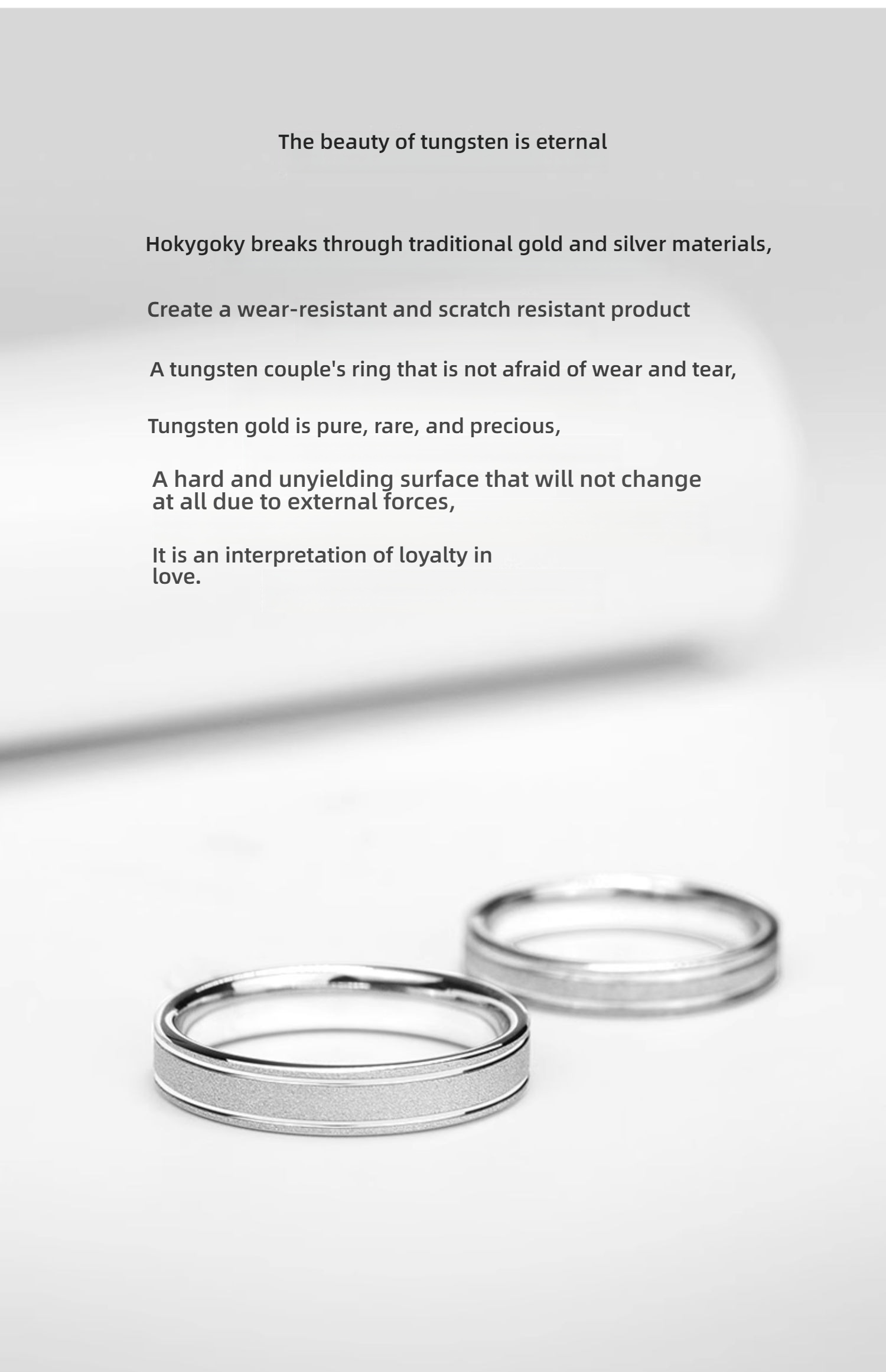 The beauty of tungsten is eternal

Hokygoky breaks through traditional gold and silver materials,

Create a wear-resistant and scratch resistant product

A tungsten couple's ring that is not afraid of wear and tear,

Tungsten gold is pure, rare, and precious,

A hard and unyielding surface that will not change at all due to external forces,

It is an interpretation of loyalty in love.